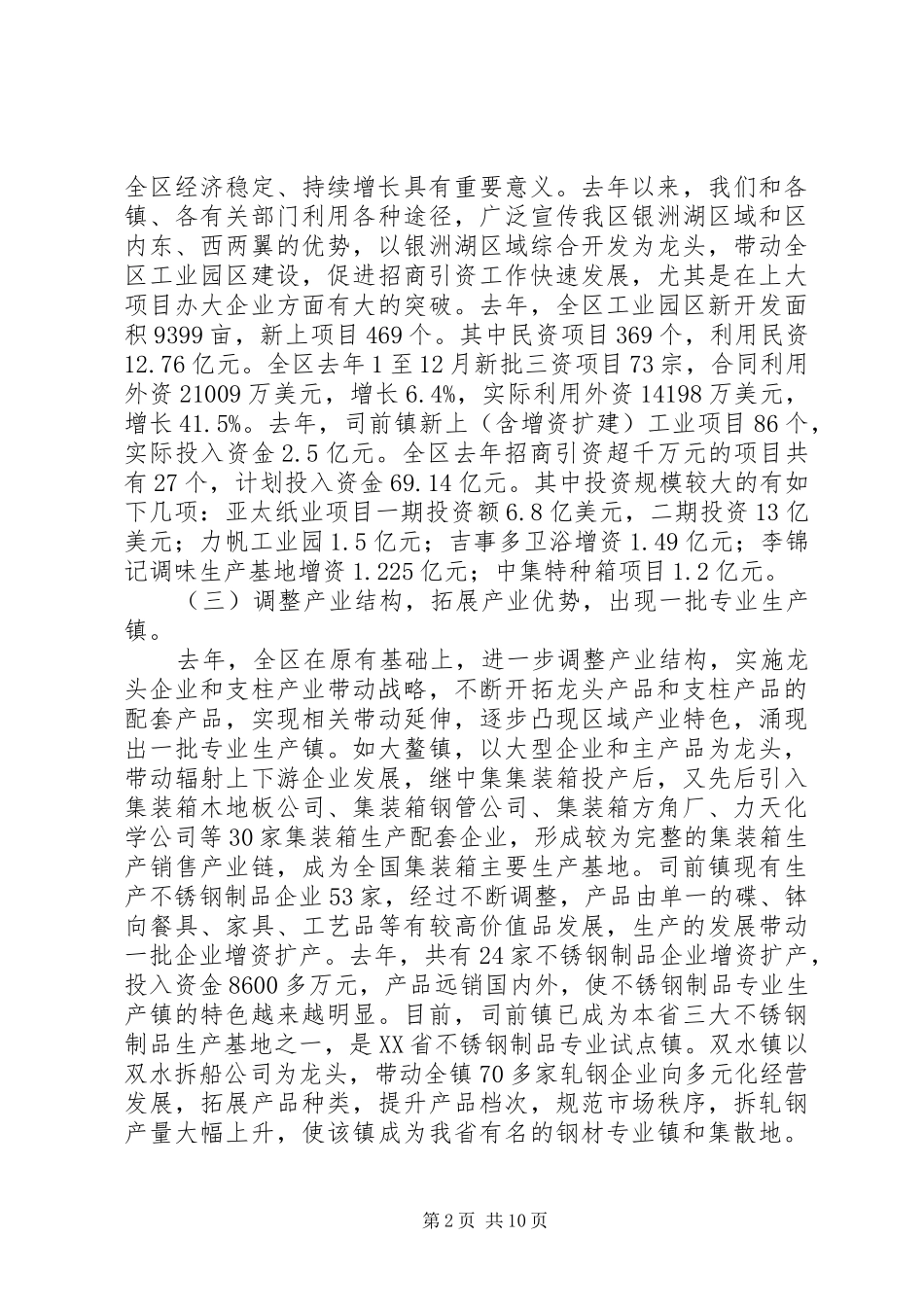 全区经济稳定、持续增长具有重要意义。去年以来，我们和各镇、各有关部门利用各种途径，广泛宣传我区银洲湖区域和区内东、西两翼的优势，以银洲湖区域综合开发为龙头，带动全区工业园区建设，促进招商引资工作快速发展，尤其是在上大项目办大企业方面有大的突破。去年，全区工业园区新开发面积9399亩，新上项目469个。其中民资项目369个，利用民资12.76亿元。全区去年1至12月新批三资项目73宗，合同利用外资21009万美元，增长6.4%，实际利用外资14198万美元，增长41.5%。去年，司前镇新上（含增资扩建）工业项目86个，实际投入资金2.5亿元。全区去年招商引资超千万元的项目共有27个，计划投入资金69.14亿元。其中投资规模较大的有如下几项：亚太纸业项目一期投资额6.8亿美元，二期投资13亿美元；力帆工业园1.5亿元；吉事多卫浴增资1.49亿元；李锦记调味生产基地增资1.225亿元；中集特种箱项目1.2亿元。

（三）调整产业结构，拓展产业优势，出现一批专业生产镇。

去年，全区在原有基础上，进一步调整产业结构，实施龙头企业和支柱产业带动战略，不断开拓龙头产品和支柱产品的配套产品，实现相关带动延伸，逐步凸现区域产业特色，涌现出一批专业生产镇。如大鳌镇，以大型企业和主产品为龙头，带动辐射上下游企业发展，继中集集装箱投产后，又先后引入集装箱木地板公司、集装箱钢管公司、集装箱方角厂、力天化学公司等30家集装箱生产配套企业，形成较为完整的集装箱生产销售产业链，成为全国集装箱主要生产基地。司前镇现有生产不锈钢制品企业53家，经过不断调整，产品由单一的碟、钵向餐具、家具、工艺品等有较高价值品发展，生产的发展带动一批企业增资扩产。去年，共有24家不锈钢制品企业增资扩产，投入资金8600多万元，产品远销国内外，使不锈钢制品专业生产镇的特色越来越明显。目前，司前镇已成为本省三大不锈钢制品生产基地之一，是XX省不锈钢制品专业试点镇。双水镇以双水拆船公司为龙头，带动全镇70多家轧钢企业向多元化经营发展，拓展产品种类，提升产品档次，规范市场秩序，拆轧钢产量大幅上升，使该镇成为我省有名的钢材专业镇和集散地。

第2页 共10页